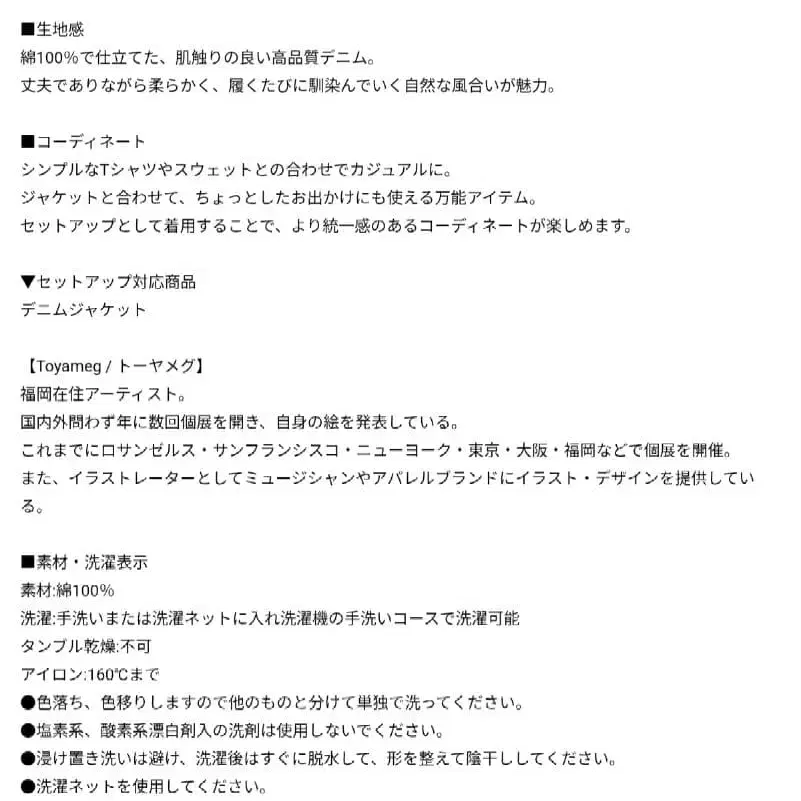 ■生地感
綿100%で仕立てた、肌触りの良い高品質デニム。
丈夫でありながら柔らかく、履くたびに馴染んでいく自然な風合いが魅力。

■コーディネート
シンプルなTシャツやスウェットとの合わせでカジュアルに。
ジャケットと合わせて、ちょっとしたお出かけにも使える万能アイテム。
セットアップとして着用することで、より統一感のあるコーディネートが楽しめます。

▼セットアップ対応商品
デニムジャケット

【Toyameg / トーヤメグ】
福岡在住アーティスト。
国内外問わず年に数回個展を開き、自身の絵を発表している。
これまでにロサンゼルス・サンフランシスコ・ニューヨーク・東京・大阪・福岡などで個展を開催。
また、イラストレーターとしてミュージシャンやアパレルブランドにイラスト・デザインを提供している。

■素材・洗濯表示
素材:綿100%
洗濯:手洗いまたは洗濯ネットに入れ洗濯機の手洗いコースで洗濯可能
タンブル乾燥:不可
アイロン:160℃まで
●色落ち、色移りしますので他のものと分けて単独で洗ってください。
●塩素系、酸素系漂白剤入の洗剤は使用しないでください。
●浸け置き洗いは避け、洗濯後はすぐに脱水して、形を整えて陰干ししてください。
●洗濯ネットを使用してください。